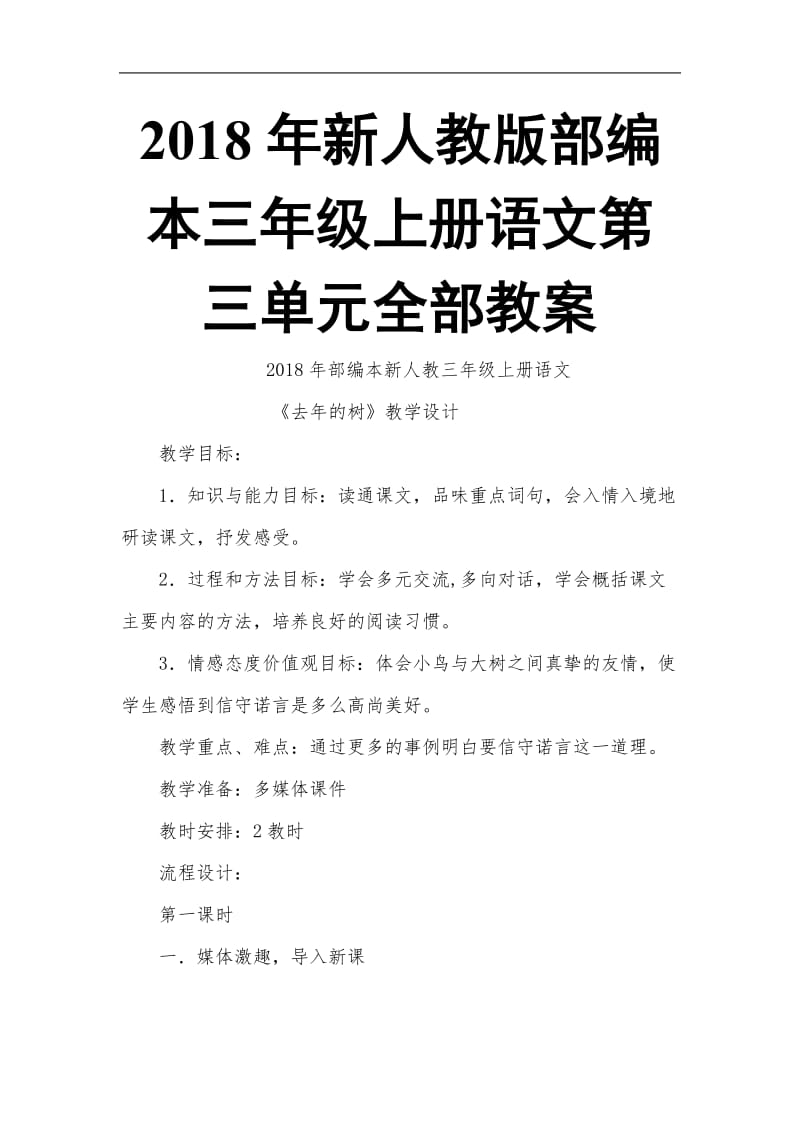 2018 年新人教版部编本三年级上册语文第三单元全部教案

2018 年部编本新人教三年级上册语文

《去年的树》教学设计

教学目标：

1．知识与能力目标：读通课文，品味重点词句，会入情入境地研读课文，抒发感受。

2．过程和方法目标：学会多元交流,多向对话，学会概括课文主要内容的方法，培养良好的阅读习惯。

3．情感态度价值观目标：体会小鸟与大树之间真挚的友情，使学生感悟到信守诺言是多么高尚美好。

教学重点、难点：通过更多的事例明白要信守诺言这一道理。

教学准备：多媒体课件

教时安排：2 教时

流程设计：

第一课时

一．媒体激趣，导入新课